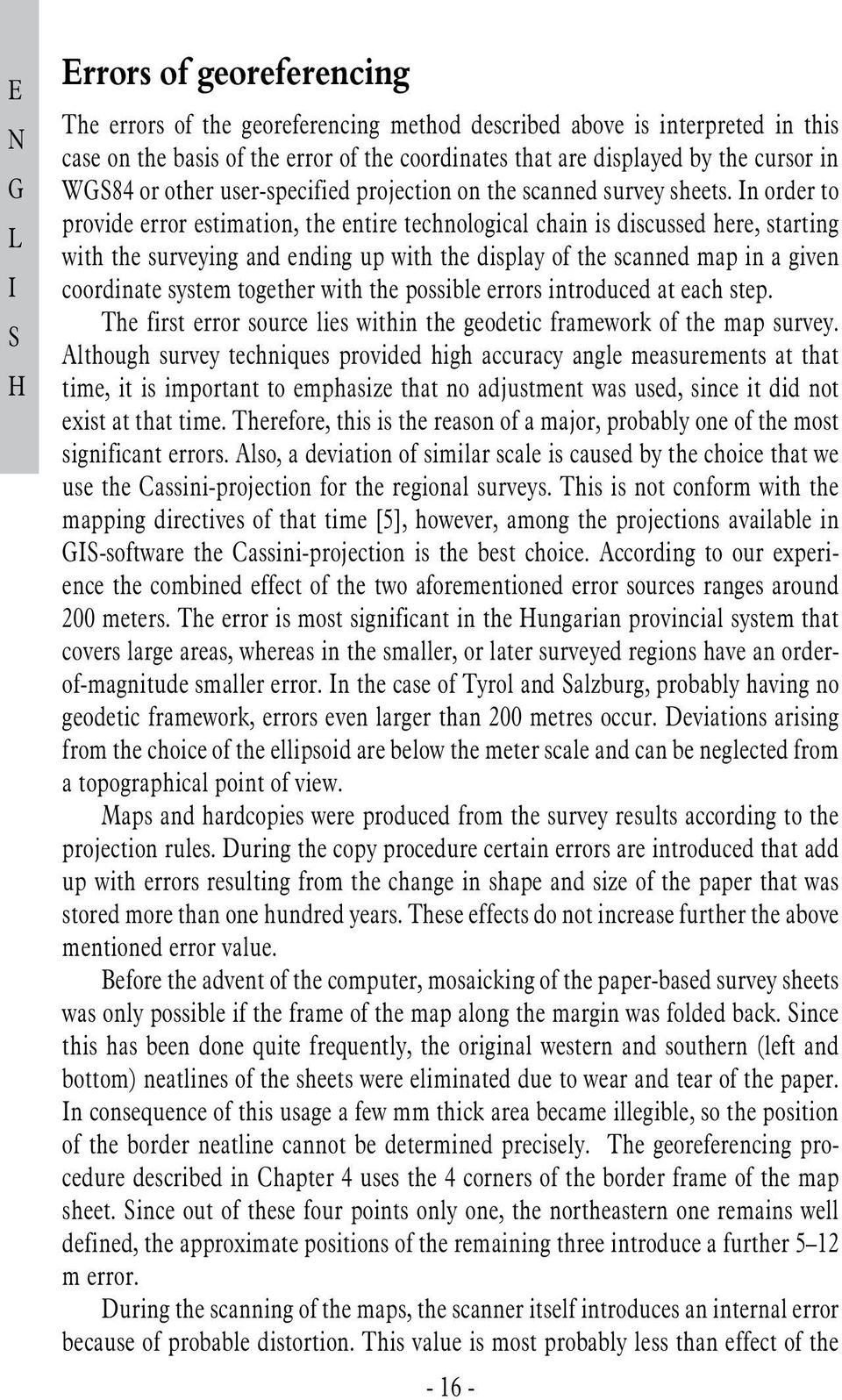 E
N
G
L
I
S
H

Errors of georeferencing

The errors of the georeferencing method described above is interpreted in this case on the basis of the error of the coordinates that are displayed by the cursor in WGS84 or other user-specified projection on the scanned survey sheets. In order to provide error estimation, the entire technological chain is discussed here, starting with the surveying and ending up with the display of the scanned map in a given coordinate system together with the possible errors introduced at each step.

The first error source lies within the geodetic framework of the map survey. Although survey techniques provided high accuracy angle measurements at that time, it is important to emphasize that no adjustment was used, since it did not exist at that time. Therefore, this is the reason of a major, probably one of the most significant errors. Also, a deviation of similar scale is caused by the choice that we use the Cassini-projection for the regional surveys. This is not conform with the mapping directives of that time [5], however, among the projections available in GIS-software the Cassini-projection is the best choice. According to our experience the combined effect of the two aforementioned error sources ranges around 200 meters. The error is most significant in the Hungarian provincial system that covers large areas, whereas in the smaller, or later surveyed regions have an order-of-magnitude smaller error. In the case of Tyrol and Salzburg, probably having no geodetic framework, errors even larger than 200 metres occur. Deviations arising from the choice of the ellipsoid are below the meter scale and can be neglected from a topographical point of view.

Maps and hardcopies were produced from the survey results according to the projection rules. During the copy procedure certain errors are introduced that add up with errors resulting from the change in shape and size of the paper that was stored more than one hundred years. These effects do not increase further the above mentioned error value.

Before the advent of the computer, mosaicking of the paper-based survey sheets was only possible if the frame of the map along the margin was folded back. Since this has been done quite frequently, the original western and southern (left and bottom) neatlines of the sheets were eliminated due to wear and tear of the paper. In consequence of this usage a few mm thick area became illegible, so the position of the border neatline cannot be determined precisely. The georeferencing procedure described in Chapter 4 uses the 4 corners of the border frame of the map sheet. Since out of these four points only one, the northeastern one remains well defined, the approximate positions of the remaining three introduce a further 5–12 m error.

During the scanning of the maps, the scanner itself introduces an internal error because of probable distortion. This value is most probably less than effect of the

- 16 -